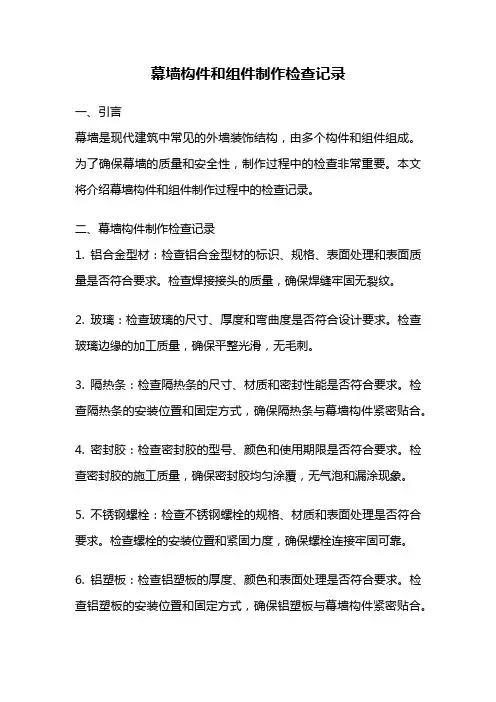 幕墙构件和组件制作检查记录

一、引言

幕墙是现代建筑中常见的外墙装饰结构，由多个构件和组件组成。为了确保幕墙的质量和安全性，制作过程中的检查非常重要。本文将介绍幕墙构件和组件制作过程中的检查记录。

二、幕墙构件制作检查记录

1. 铝合金型材：检查铝合金型材的标识、规格、表面处理和表面质量是否符合要求。检查焊接接头的质量，确保焊缝牢固无裂纹。

2. 玻璃：检查玻璃的尺寸、厚度和弯曲度是否符合设计要求。检查玻璃边缘的加工质量，确保平整光滑，无毛刺。

3. 隔热条：检查隔热条的尺寸、材质和密封性能是否符合要求。检查隔热条的安装位置和固定方式，确保隔热条与幕墙构件紧密贴合。

4. 密封胶：检查密封胶的型号、颜色和使用期限是否符合要求。检查密封胶的施工质量，确保密封胶均匀涂覆，无气泡和漏涂现象。

5. 不锈钢螺栓：检查不锈钢螺栓的规格、材质和表面处理是否符合要求。检查螺栓的安装位置和紧固力度，确保螺栓连接牢固可靠。

6. 铝塑板：检查铝塑板的厚度、颜色和表面处理是否符合要求。检查铝塑板的安装位置和固定方式，确保铝塑板与幕墙构件紧密贴合。